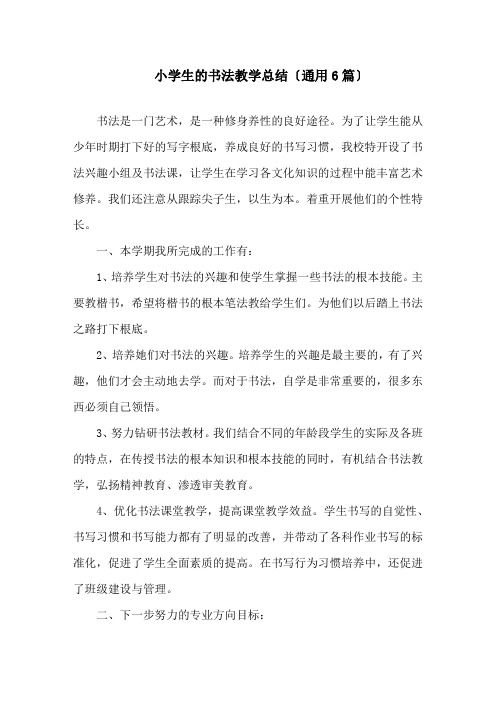 小学生的书法教学总结〔通用6篇〕

书法是一门艺术，是一种修身养性的良好途径。为了让学生能从少年时期打下好的写字根底，养成良好的书写习惯，我校特开设了书法兴趣小组及书法课，让学生在学习各文化知识的过程中能丰富艺术修养。我们还注意从跟踪尖子生，以生为本。着重开展他们的个性特长。

一、本学期我所完成的工作有：

1、培养学生对书法的兴趣和使学生掌握一些书法的根本技能。主要教楷书，希望将楷书的根本笔法教给学生们。为他们以后踏上书法之路打下根底。

2、培养她们对书法的兴趣。培养学生的兴趣是最主要的，有了兴趣，他们才会主动地去学。而对于书法，自学是非常重要的，很多东西必须自己领悟。

3、努力钻研书法教材。我们结合不同的年龄段学生的实际及各班的特点，在传授书法的根本知识和根本技能的同时，有机结合书法教学，弘扬精神教育、渗透审美教育。

4、优化书法课堂教学，提高课堂教学效益。学生书写的自觉性、书写习惯和书写能力都有了明显的改善，并带动了各科作业书写的标准化，促进了学生全面素质的提高。在书写行为习惯培养中，还促进了班级建设与管理。

二、下一步努力的专业方向目标：